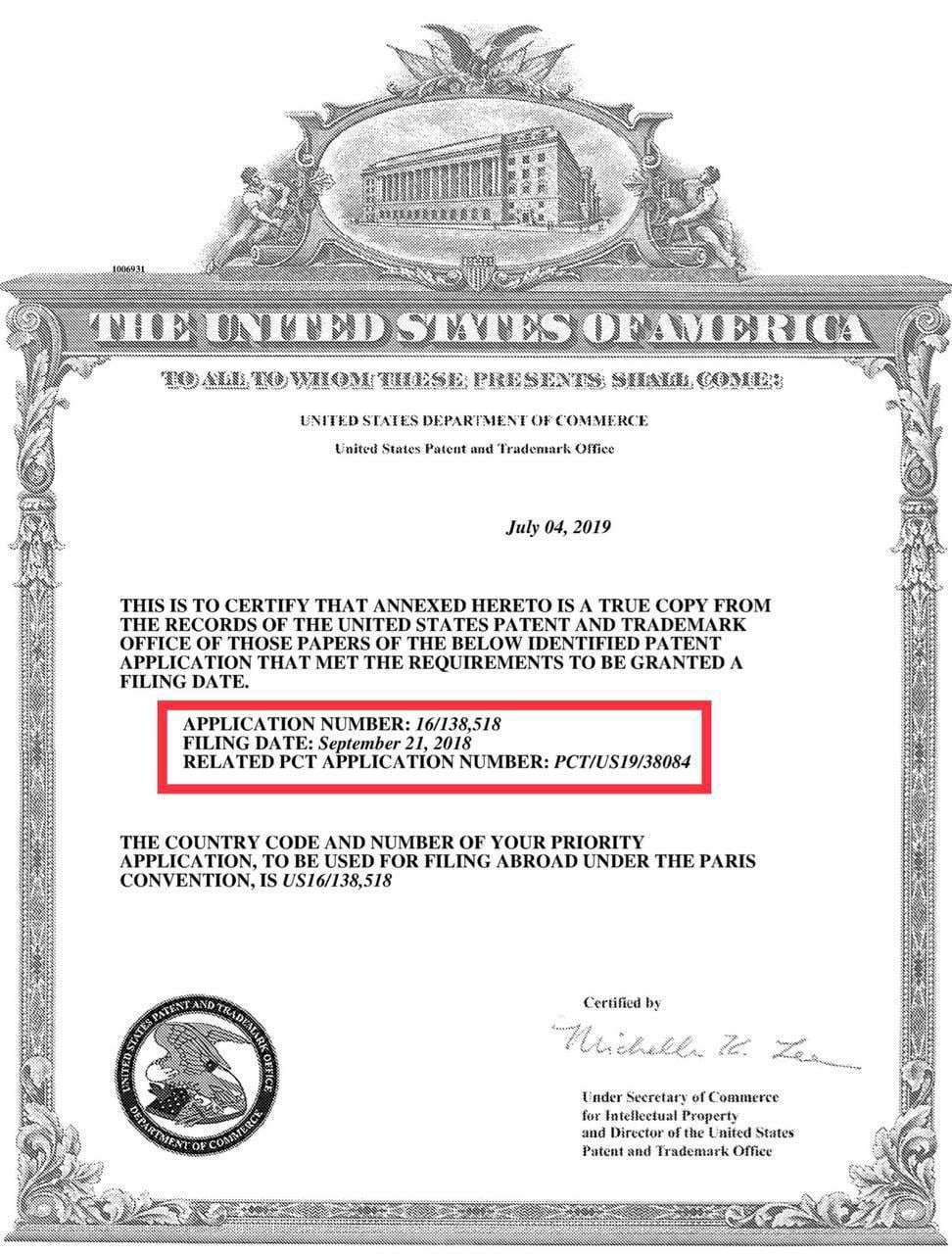 1006931

THE UNITED STATES OF AMERICA

TO ALL TO WHOM THESE PRESENTS SHALL COME:

UNITED STATES DEPARTMENT OF COMMERCE

United States Patent and Trademark Office

July 04, 2019

THIS IS TO CERTIFY THAT ANNEXED HERETO IS A TRUE COPY FROM THE RECORDS OF THE UNITED STATES PATENT AND TRADEMARK OFFICE OF THOSE PAPERS OF THE BELOW IDENTIFIED PATENT APPLICATION THAT MET THE REQUIREMENTS TO BE GRANTED A FILING DATE.

APPLICATION NUMBER: 16/138,518
FILING DATE: September 21, 2018
RELATED PCT APPLICATION NUMBER: PCT/US19/38084

THE COUNTRY CODE AND NUMBER OF YOUR PRIORITY APPLICATION, TO BE USED FOR FILING ABROAD UNDER THE PARIS CONVENTION, IS US16/138,518

UNITED STATES PATENT AND TRADEMARK OFFICE
DEPARTMENT OF COMMERCE

Certified by

Michelle K. Lee

Under Secretary of Commerce for Intellectual Property and Director of the United States Patent and Trademark Office